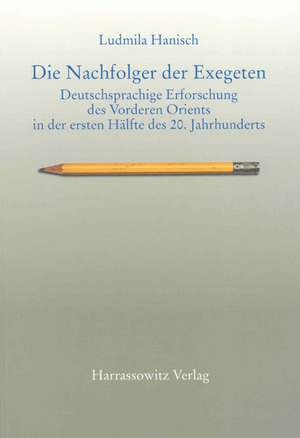 Ludmila Hanisch

Die Nachfolger der Exegeten

Deutschsprachige Erforschung des Vorderen Orients in der ersten Hälfte des 20. Jahrhunderts

Harrassowitz Verlag